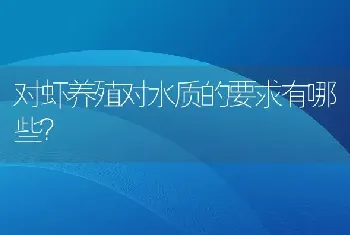 对虾养殖对水质的要求有哪些?